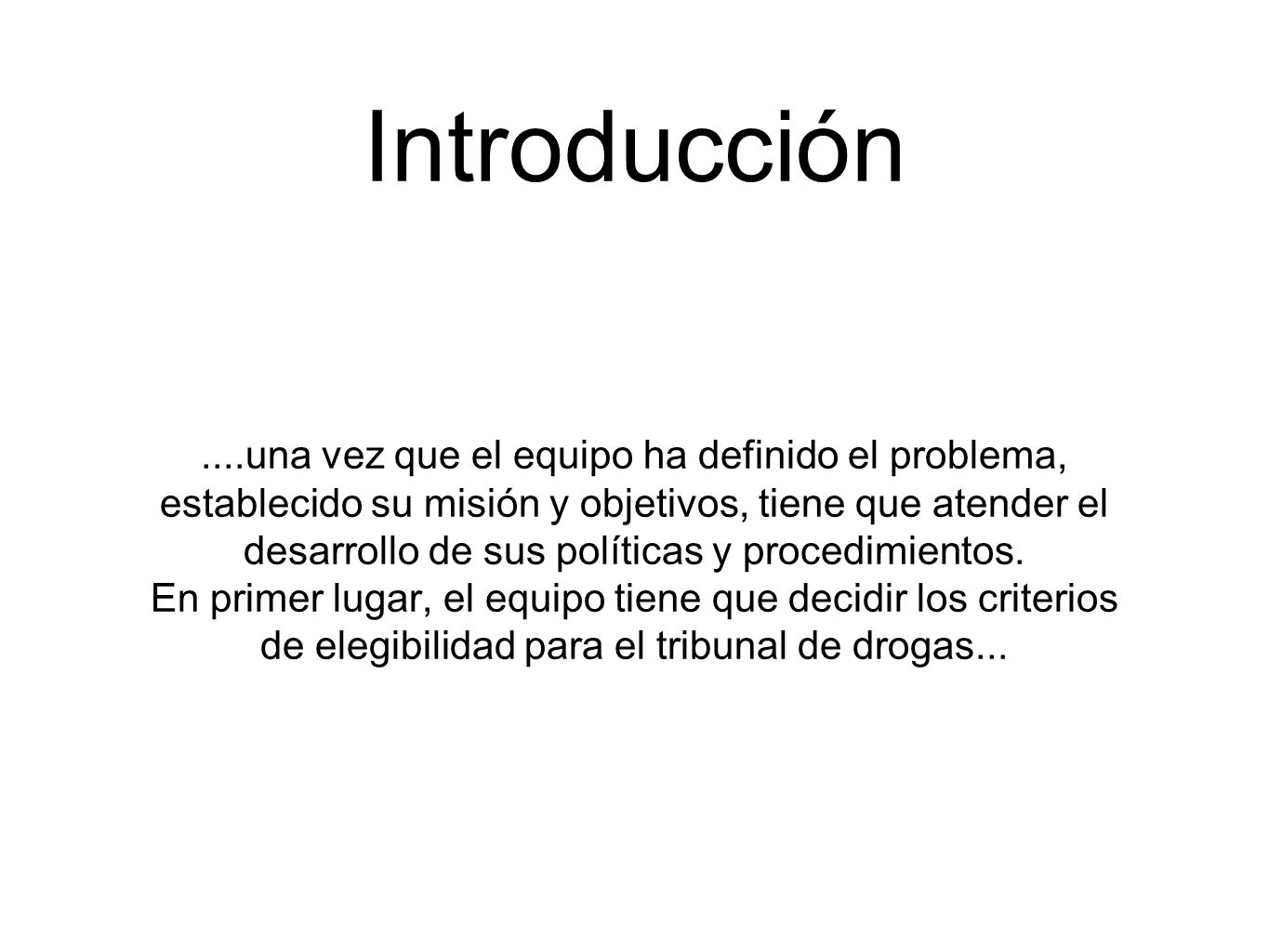 Introducción

....una vez que el equipo ha definido el problema, establecido su misión y objetivos, tiene que atender el desarrollo de sus políticas y procedimientos.
En primer lugar, el equipo tiene que decidir los criterios de elegibilidad para el tribunal de drogas...